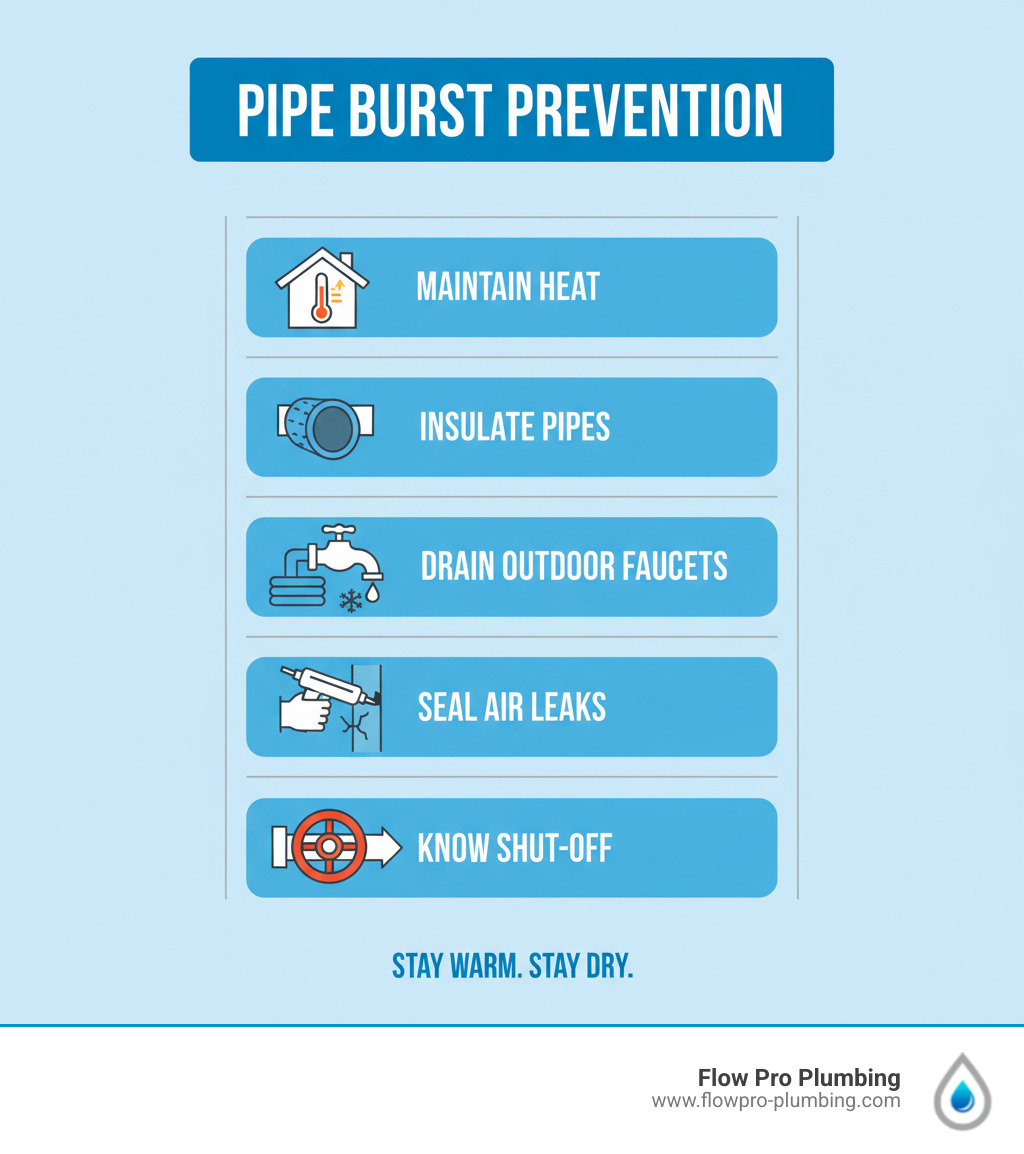 PIPE BURST PREVENTION

MAINTAIN HEAT

INSULATE PIPES

DRAIN OUTDOOR FAUCETS

SEAL AIR LEAKS

KNOW SHUT-OFF

STAY WARM. STAY DRY.

Flow Pro Plumbing
www.flowpro-plumbing.com